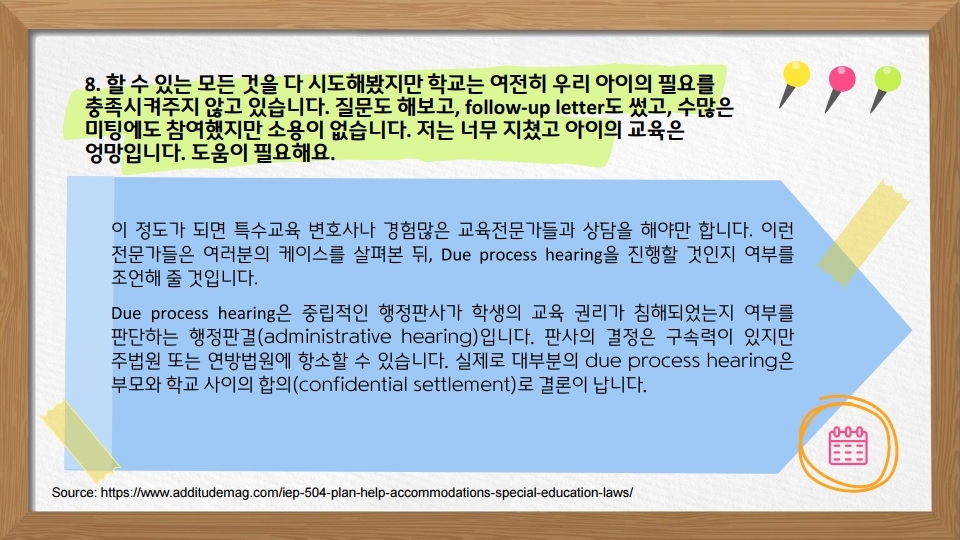 8. 할 수 있는 모든 것을 다 시도해봤지만 학교는 여전히 우리 아이의 필요를 충족시켜주지 않고 있습니다. 질문도 해보고, follow-up letter도 썼고, 수많은 미팅에도 참여했지만 소용이 없습니다. 저는 너무 지쳤고 아이의 교육은 엉망입니다. 도움이 필요해요.

이 정도가 되면 특수교육 변호사나 경험많은 교육전문가들과 상담을 해야만 합니다. 이런 전문가들은 여러분의 케이스를 살펴본 뒤, Due process hearing을 진행할 것인지 여부를 조언해 줄 것입니다.

Due process hearing은 중립적인 행정판사가 학생의 교육 권리가 침해되었는지 여부를 판단하는 행정판결(administrative hearing)입니다. 판사의 결정은 구속력이 있지만 주법원 또는 연방법원에 항소할 수 있습니다. 실제로 대부분의 due process hearing은 부모와 학교 사이의 합의(confidential settlement)로 결론이 납니다.

Source: https://www.additudemag.com/iep-504-plan-help-accommodations-special-education-laws/